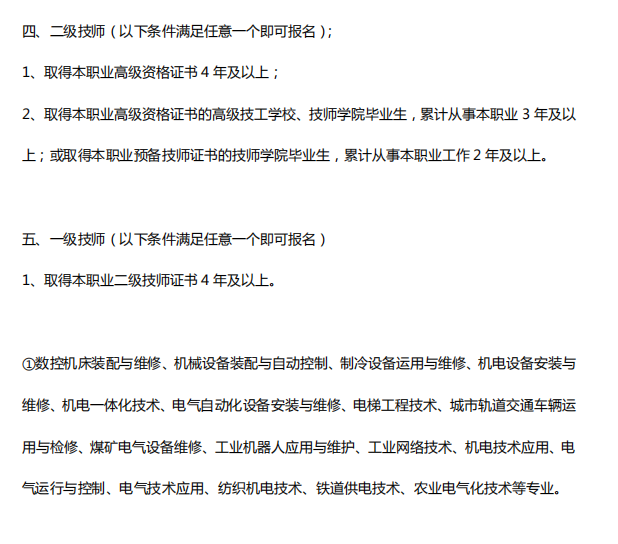 四、二级技师（以下条件满足任意一个即可报名）;

1、取得本职业高级资格证书 4 年及以上；

2、取得本职业高级资格证书的高级技工学校、技师学院毕业生，累计从事本职业 3 年及以上；或取得本职业预备技师证书的技师学院毕业生，累计从事本职业工作 2 年及以上。

五、一级技师（以下条件满足任意一个即可报名）

1、取得本职业二级技师证书 4 年及以上。

①数控机床装配与维修、机械设备装配与自动控制、制冷设备运用与维修、机电设备安装与维修、机电一体化技术、电气自动化设备安装与维修、电梯工程技术、城市轨道交通车辆运用与检修、煤矿电气设备维修、工业机器人应用与维护、工业网络技术、机电技术应用、电气运行与控制、电气技术应用、纺织机电技术、铁道供电技术、农业电气化技术等专业。